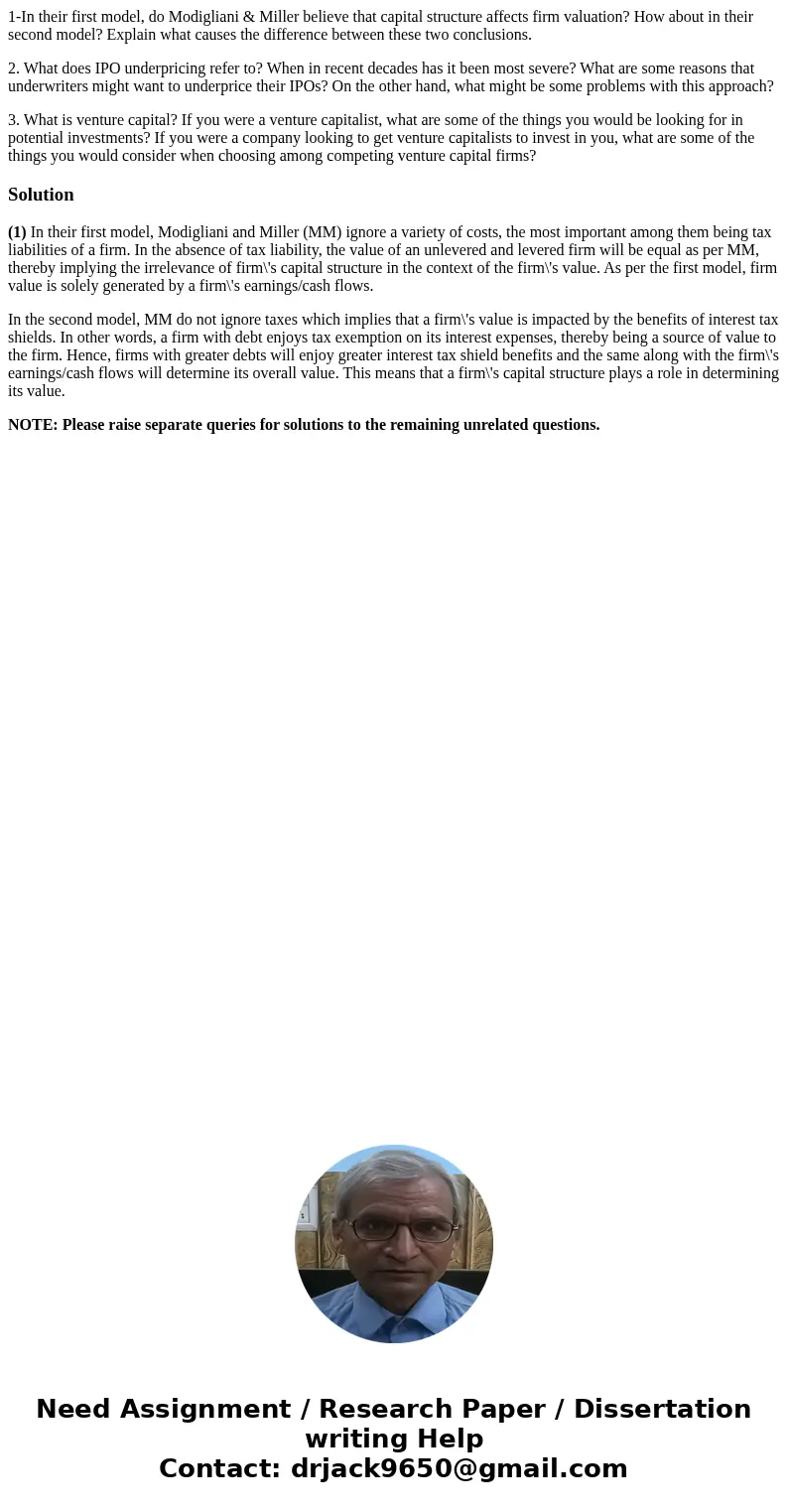 1-In their first model, do Modigliani & Miller believe that capital structure affects firm valuation? How about in their second model? Explain what causes the difference between these two conclusions.

2. What does IPO underpricing refer to? When in recent decades has it been most severe? What are some reasons that underwriters might want to underprice their IPOs? On the other hand, what might be some problems with this approach?

3. What is venture capital? If you were a venture capitalist, what are some of the things you would be looking for in potential investments? If you were a company looking to get venture capitalists to invest in you, what are some of the things you would consider when choosing among competing venture capital firms?

Solution

(1) In their first model, Modigliani and Miller (MM) ignore a variety of costs, the most important among them being tax liabilities of a firm. In the absence of tax liability, the value of an unlevered and levered firm will be equal as per MM, thereby implying the irrelevance of firm\'s capital structure in the context of the firm\'s value. As per the first model, firm value is solely generated by a firm\'s earnings/cash flows.

In the second model, MM do not ignore taxes which implies that a firm\'s value is impacted by the benefits of interest tax shields. In other words, a firm with debt enjoys tax exemption on its interest expenses, thereby being a source of value to the firm. Hence, firms with greater debts will enjoy greater interest tax shield benefits and the same along with the firm\'s earnings/cash flows will determine its overall value. This means that a firm\'s capital structure plays a role in determining its value.

NOTE: Please raise separate queries for solutions to the remaining unrelated questions.

Need Assignment / Research Paper / Dissertation writing Help
Contact: drjack9650@gmail.com